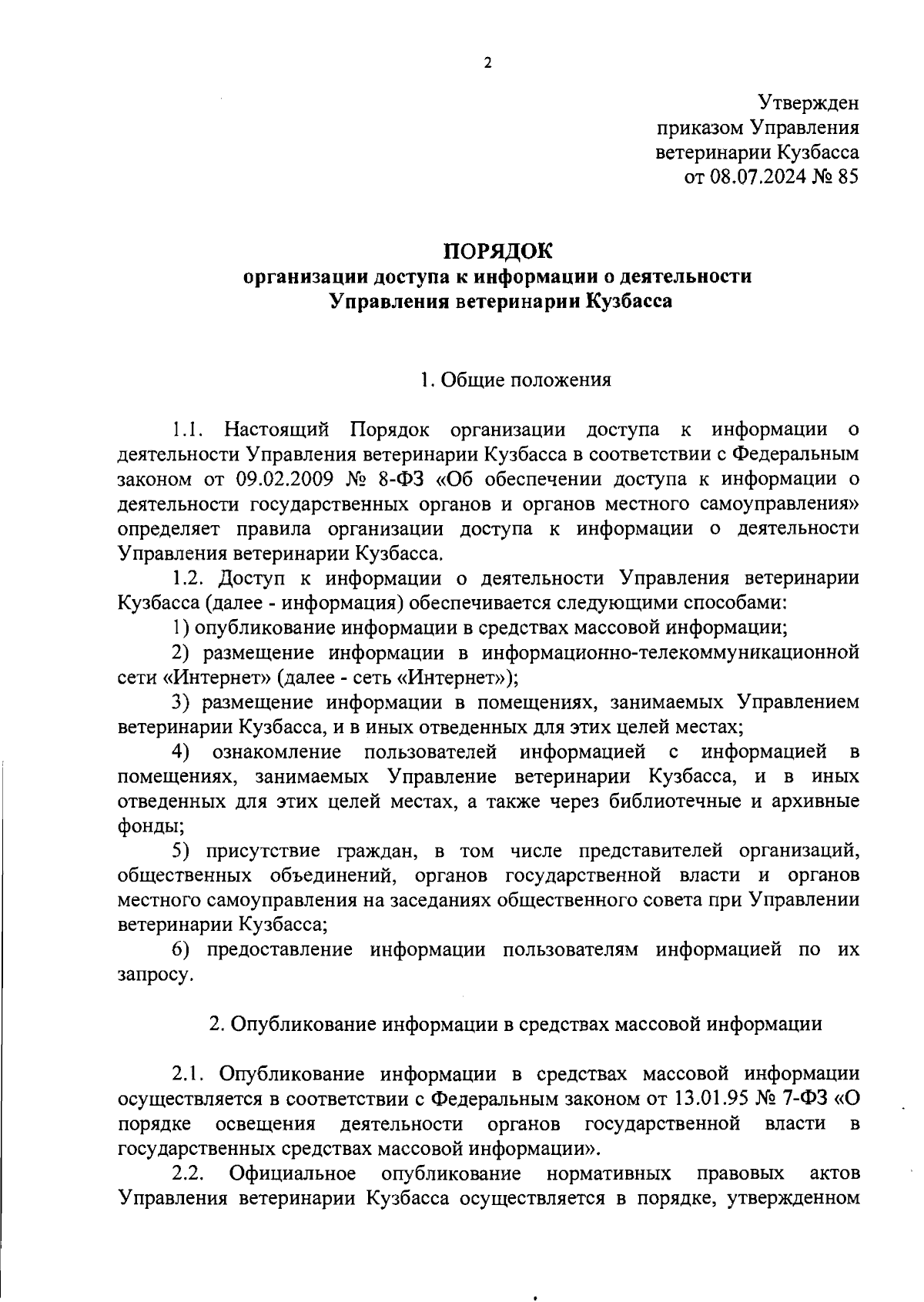 2

Утвержден
приказом Управления
ветеринарии Кузбасса
от 08.07.2024 № 85

ПОРЯДОК
организации доступа к информации о деятельности
Управления ветеринарии Кузбасса

1. Общие положения

1.1. Настоящий Порядок организации доступа к информации о деятельности Управления ветеринарии Кузбасса в соответствии с Федеральным законом от 09.02.2009 № 8-ФЗ «Об обеспечении доступа к информации о деятельности государственных органов и органов местного самоуправления» определяет правила организации доступа к информации о деятельности Управления ветеринарии Кузбасса.

1.2. Доступ к информации о деятельности Управления ветеринарии Кузбасса (далее - информация) обеспечивается следующими способами:

1) опубликование информации в средствах массовой информации;

2) размещение информации в информационно-телекоммуникационной сети «Интернет» (далее - сеть «Интернет»);

3) размещение информации в помещениях, занимаемых Управлением ветеринарии Кузбасса, и в иных отведенных для этих целей местах;

4) ознакомление пользователей информацией с информацией в помещениях, занимаемых Управление ветеринарии Кузбасса, и в иных отведенных для этих целей местах, а также через библиотечные и архивные фонды;

5) присутствие граждан, в том числе представителей организаций, общественных объединений, органов государственной власти и органов местного самоуправления на заседаниях общественного совета при Управлении ветеринарии Кузбасса;

6) предоставление информации пользователям информацией по их запросу.

2. Опубликование информации в средствах массовой информации

2.1. Опубликование информации в средствах массовой информации осуществляется в соответствии с Федеральным законом от 13.01.95 № 7-ФЗ «О порядке освещения деятельности органов государственной власти в государственных средствах массовой информации».

2.2. Официальное опубликование нормативных правовых актов Управления ветеринарии Кузбасса осуществляется в порядке, утвержденном